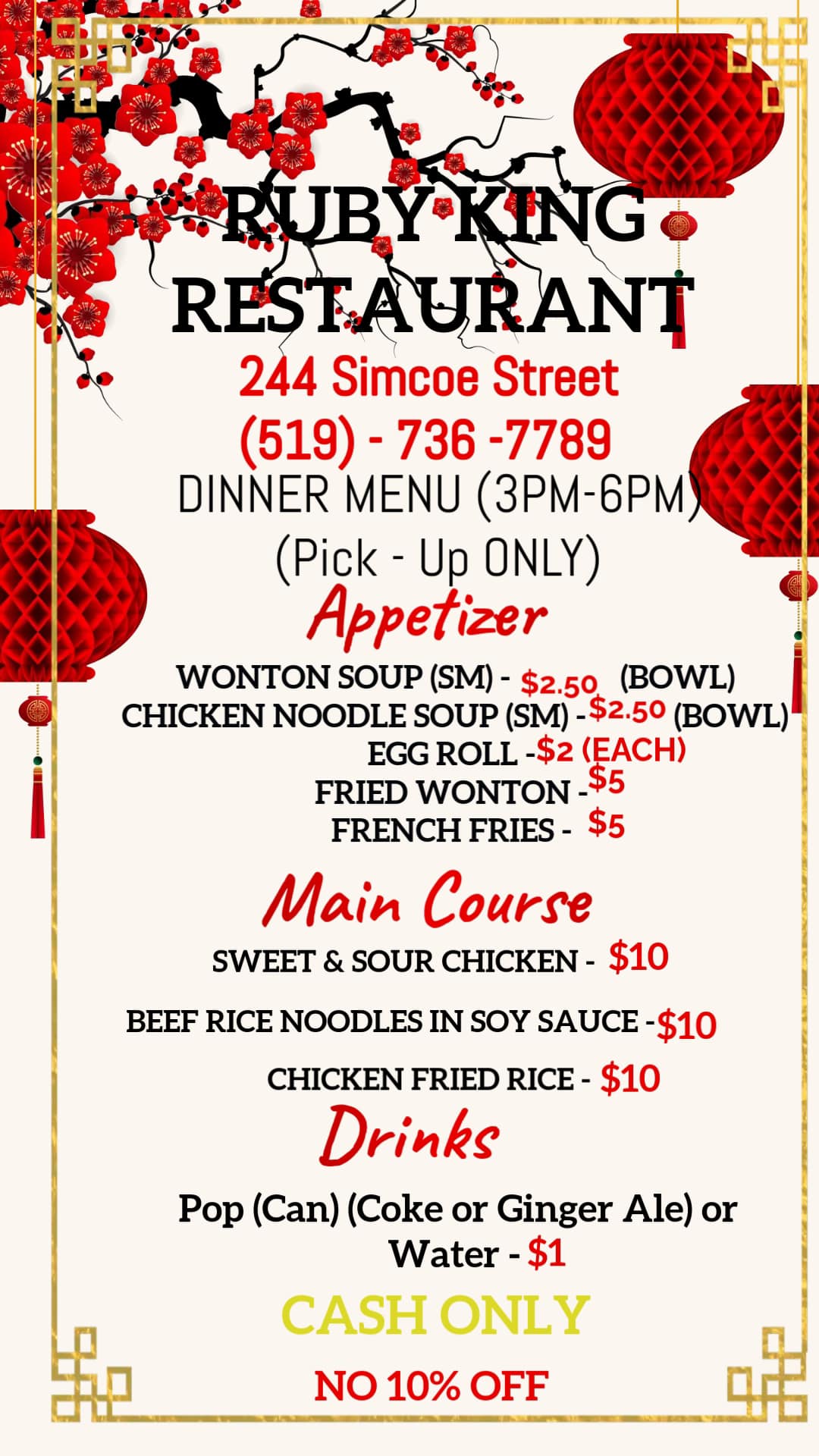 RUBY KING RESTAURANT

244 Simcoe Street
(519) - 736 -7789
DINNER MENU (3PM-6PM)
(Pick - Up ONLY)

Appetizer

WONTON SOUP (SM) - $2.50 (BOWL)
CHICKEN NOODLE SOUP (SM) - $2.50 (BOWL)
EGG ROLL - $2 (EACH)
FRIED WONTON - $5
FRENCH FRIES - $5

Main Course

SWEET & SOUR CHICKEN - $10

BEEF RICE NOODLES IN SOY SAUCE - $10

CHICKEN FRIED RICE - $10

Drinks

Pop (Can) (Coke or Ginger Ale) or Water - $1

CASH ONLY

NO 10% OFF